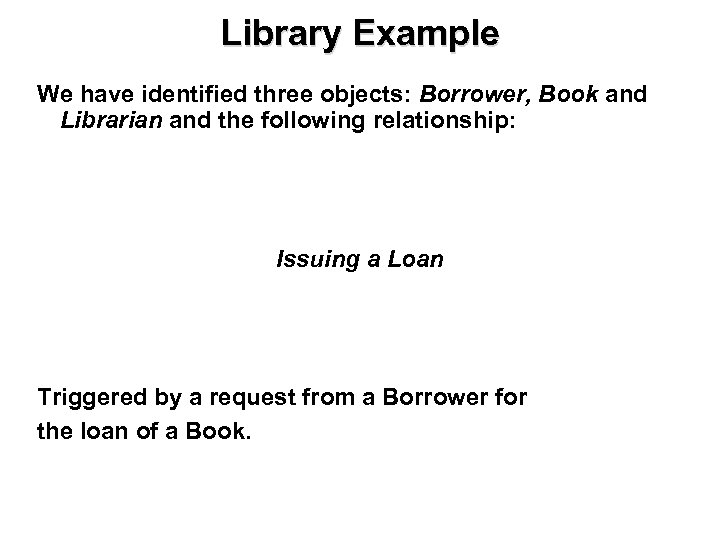 Library Example

We have identified three objects: Borrower, Book and Librarian and the following relationship:

Issuing a Loan

Triggered by a request from a Borrower for the loan of a Book.